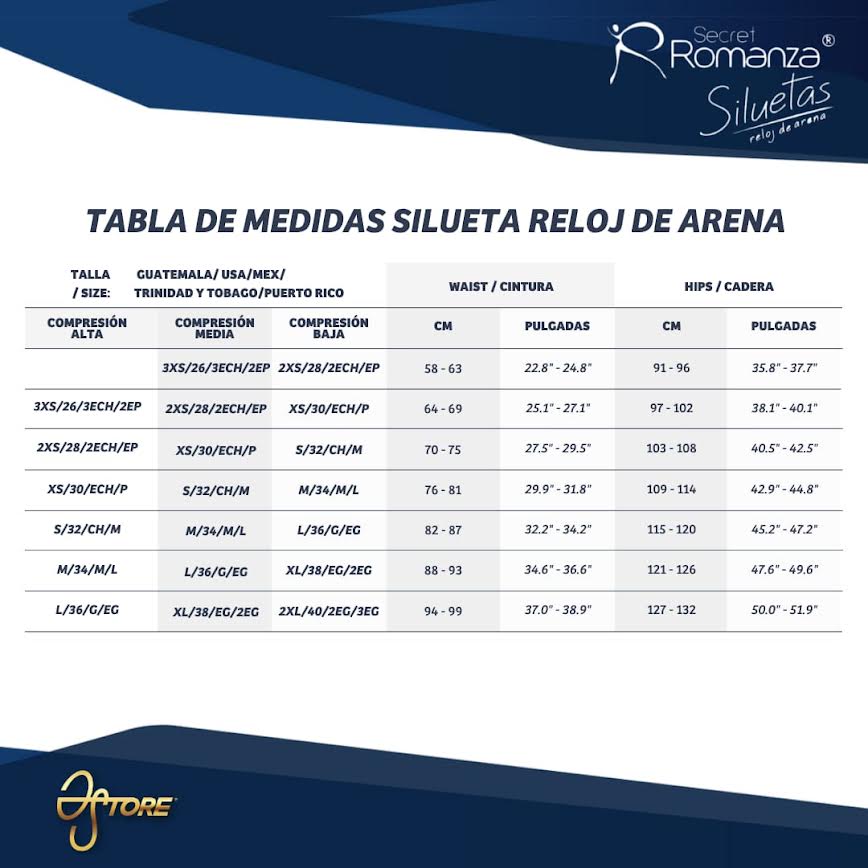 Secret Romanza®
Siluetas
reloj de arena

TABLA DE MEDIDAS SILUETA RELOJ DE ARENA

TALLA / SIZE: GUATEMALA/ USA/MEX/ TRINIDAD Y TOBAGO/PUERTO RICO

| COMPRESIÓN ALTA | COMPRESIÓN MEDIA | COMPRESIÓN BAJA | WAIST / CINTURA CM | WAIST / CINTURA PULGADAS | HIPS / CADERA CM | HIPS / CADERA PULGADAS |
|---|---|---|---|---|---|---|
| | 3XS/26/3ECH/2EP | 2XS/28/2ECH/EP | 58 - 63 | 22.8" - 24.8" | 91 - 96 | 35.8" - 37.7" |
| 3XS/26/3ECH/2EP | 2XS/28/2ECH/EP | XS/30/ECH/P | 64 - 69 | 25.1" - 27.1" | 97 - 102 | 38.1" - 40.1" |
| 2XS/28/2ECH/EP | XS/30/ECH/P | S/32/CH/M | 70 - 75 | 27.5" - 29.5" | 103 - 108 | 40.5" - 42.5" |
| XS/30/ECH/P | S/32/CH/M | M/34/M/L | 76 - 81 | 29.9" - 31.8" | 109 - 114 | 42.9" - 44.8" |
| S/32/CH/M | M/34/M/L | L/36/G/EG | 82 - 87 | 32.2" - 34.2" | 115 - 120 | 45.2" - 47.2" |
| M/34/M/L | L/36/G/EG | XL/38/EG/2EG | 88 - 93 | 34.6" - 36.6" | 121 - 126 | 47.6" - 49.6" |
| L/36/G/EG | XL/38/EG/2EG | 2XL/40/2EG/3EG | 94 - 99 | 37.0" - 38.9" | 127 - 132 | 50.0" - 51.9" |

STORE